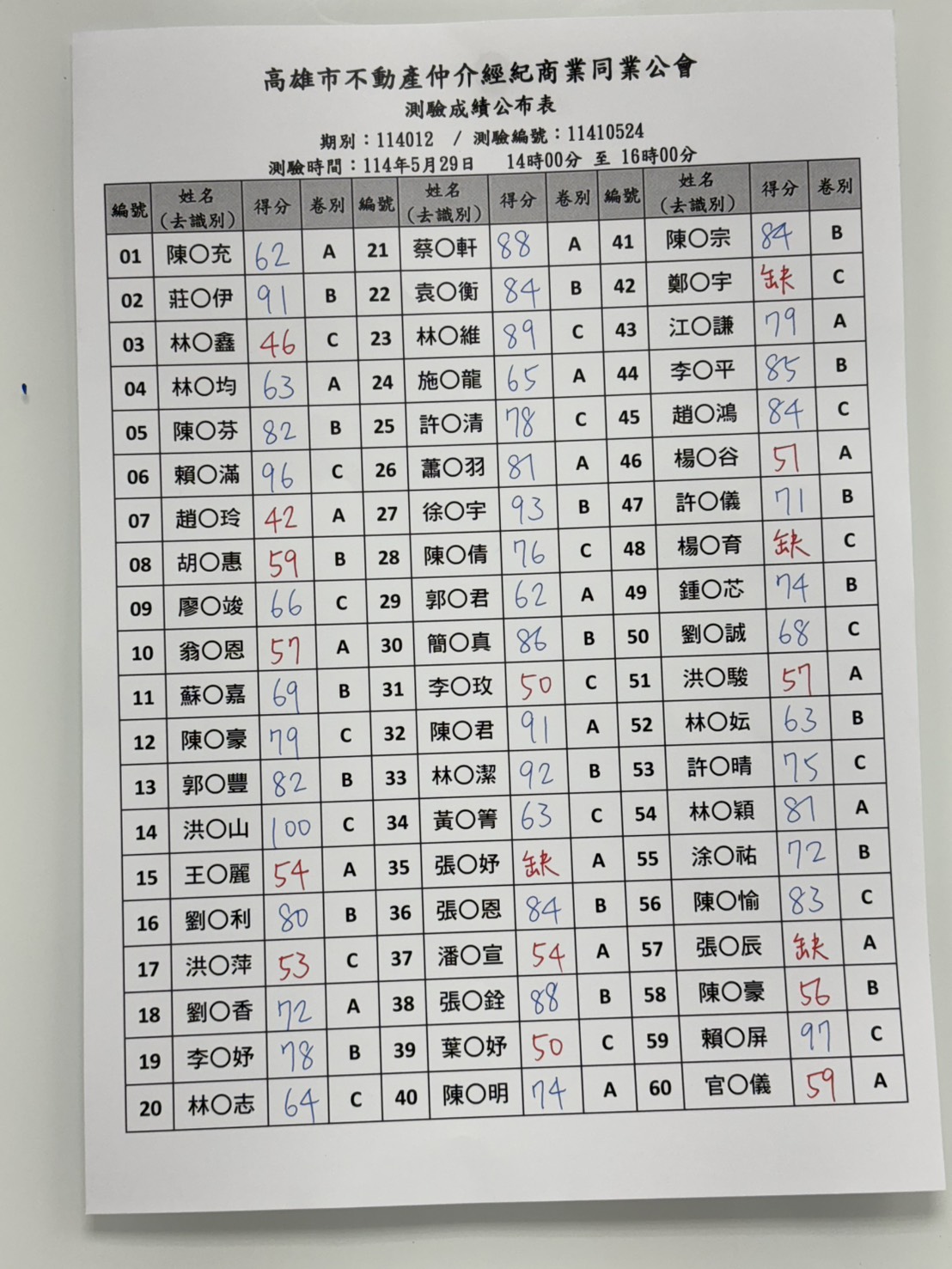 高雄市不動產仲介經紀商業同業公會
測驗成績公布表
期別：114012 / 測驗編號：11410524
測驗時間：114年5月29日　14時00分 至 16時00分

| 編號 | 姓名（去識別） | 得分 | 卷別 | 編號 | 姓名（去識別） | 得分 | 卷別 | 編號 | 姓名（去識別） | 得分 | 卷別 |
|---|---|---|---|---|---|---|---|---|---|---|---|
| 01 | 陳○充 | 62 | A | 21 | 蔡○軒 | 88 | A | 41 | 陳○宗 | 84 | B |
| 02 | 莊○伊 | 91 | B | 22 | 袁○衡 | 84 | B | 42 | 鄭○宇 | 缺 | C |
| 03 | 林○鑫 | 46 | C | 23 | 林○維 | 89 | C | 43 | 江○謙 | 79 | A |
| 04 | 林○均 | 63 | A | 24 | 施○龍 | 65 | A | 44 | 李○平 | 85 | B |
| 05 | 陳○芬 | 82 | B | 25 | 許○清 | 78 | C | 45 | 趙○鴻 | 84 | C |
| 06 | 賴○滿 | 96 | C | 26 | 蕭○羽 | 81 | A | 46 | 楊○谷 | 51 | A |
| 07 | 趙○玲 | 42 | A | 27 | 徐○宇 | 93 | B | 47 | 許○儀 | 71 | B |
| 08 | 胡○惠 | 59 | B | 28 | 陳○倩 | 76 | C | 48 | 楊○育 | 缺 | C |
| 09 | 廖○竣 | 66 | C | 29 | 郭○君 | 62 | A | 49 | 鍾○芯 | 74 | B |
| 10 | 翁○恩 | 57 | A | 30 | 簡○真 | 86 | B | 50 | 劉○誠 | 68 | C |
| 11 | 蘇○嘉 | 69 | B | 31 | 李○玫 | 50 | C | 51 | 洪○駿 | 57 | A |
| 12 | 陳○豪 | 79 | C | 32 | 陳○君 | 91 | A | 52 | 林○妘 | 63 | B |
| 13 | 郭○豐 | 82 | B | 33 | 林○潔 | 92 | B | 53 | 許○晴 | 75 | C |
| 14 | 洪○山 | 100 | C | 34 | 黃○箐 | 63 | C | 54 | 林○穎 | 81 | A |
| 15 | 王○麗 | 54 | A | 35 | 張○妤 | 缺 | A | 55 | 涂○祐 | 72 | B |
| 16 | 劉○利 | 80 | B | 36 | 張○恩 | 84 | B | 56 | 陳○愉 | 83 | C |
| 17 | 洪○萍 | 53 | C | 37 | 潘○宣 | 54 | A | 57 | 張○辰 | 缺 | A |
| 18 | 劉○香 | 72 | A | 38 | 張○銓 | 88 | B | 58 | 陳○豪 | 56 | B |
| 19 | 李○妤 | 78 | B | 39 | 葉○妤 | 50 | C | 59 | 賴○屏 | 97 | C |
| 20 | 林○志 | 64 | C | 40 | 陳○明 | 74 | A | 60 | 官○儀 | 59 | A |